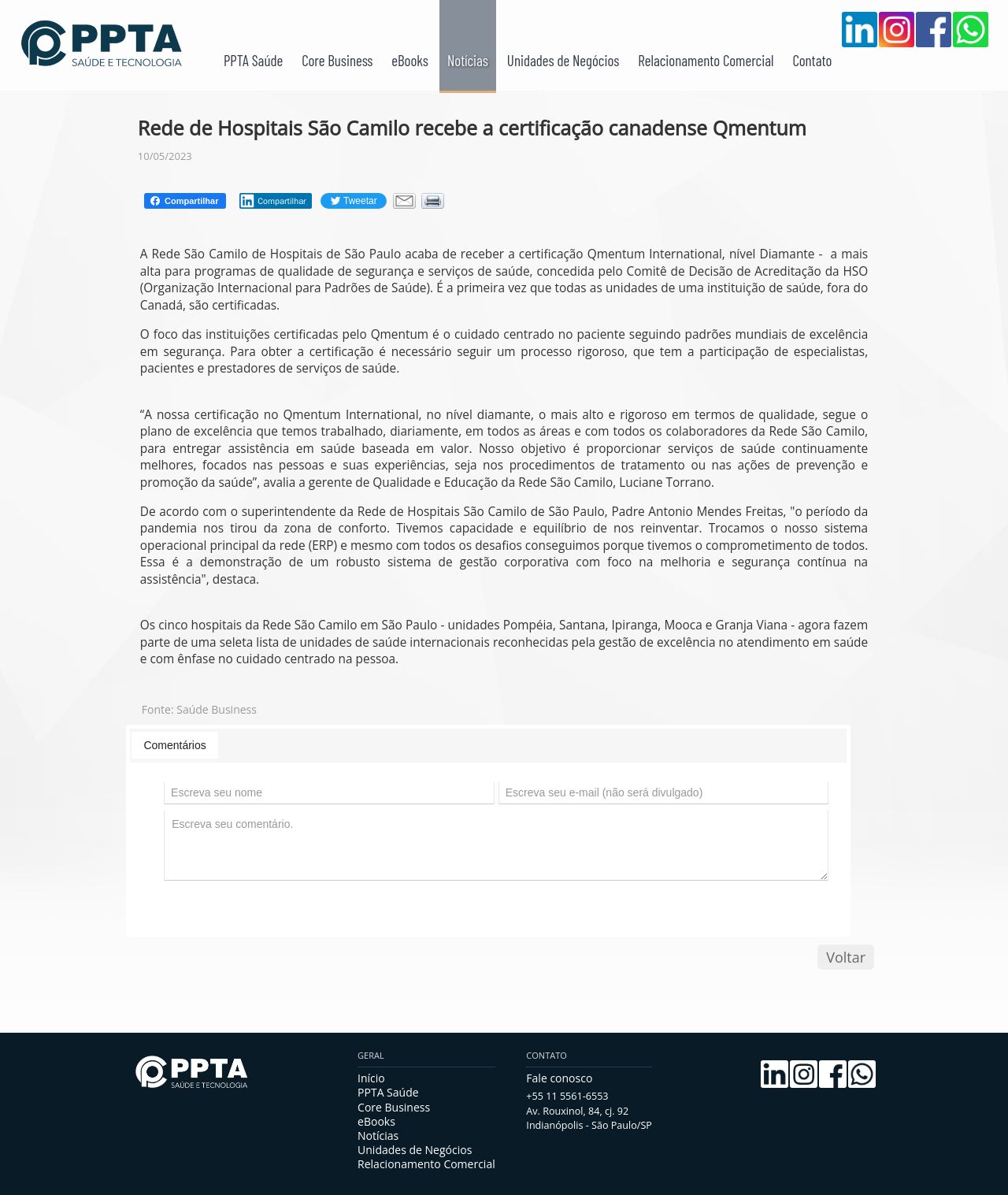 PPTA
SAÚDE E TECNOLOGIA

PPTA Saúde Core Business eBooks Notícias Unidades de Negócios Relacionamento Comercial Contato

Rede de Hospitais São Camilo recebe a certificação canadense Qmentum

10/05/2023

Compartilhar Compartilhar Tweetar

A Rede São Camilo de Hospitais de São Paulo acaba de receber a certificação Qmentum International, nível Diamante - a mais alta para programas de qualidade de segurança e serviços de saúde, concedida pelo Comitê de Decisão de Acreditação da HSO (Organização Internacional para Padrões de Saúde). É a primeira vez que todas as unidades de uma instituição de saúde, fora do Canadá, são certificadas.

O foco das instituições certificadas pelo Qmentum é o cuidado centrado no paciente seguindo padrões mundiais de excelência em segurança. Para obter a certificação é necessário seguir um processo rigoroso, que tem a participação de especialistas, pacientes e prestadores de serviços de saúde.

“A nossa certificação no Qmentum International, no nível diamante, o mais alto e rigoroso em termos de qualidade, segue o plano de excelência que temos trabalhado, diariamente, em todos as áreas e com todos os colaboradores da Rede São Camilo, para entregar assistência em saúde baseada em valor. Nosso objetivo é proporcionar serviços de saúde continuamente melhores, focados nas pessoas e suas experiências, seja nos procedimentos de tratamento ou nas ações de prevenção e promoção da saúde”, avalia a gerente de Qualidade e Educação da Rede São Camilo, Luciane Torrano.

De acordo com o superintendente da Rede de Hospitais São Camilo de São Paulo, Padre Antonio Mendes Freitas, "o período da pandemia nos tirou da zona de conforto. Tivemos capacidade e equilíbrio de nos reinventar. Trocamos o nosso sistema operacional principal da rede (ERP) e mesmo com todos os desafios conseguimos porque tivemos o comprometimento de todos. Essa é a demonstração de um robusto sistema de gestão corporativa com foco na melhoria e segurança contínua na assistência", destaca.

Os cinco hospitais da Rede São Camilo em São Paulo - unidades Pompéia, Santana, Ipiranga, Mooca e Granja Viana - agora fazem parte de uma seleta lista de unidades de saúde internacionais reconhecidas pela gestão de excelência no atendimento em saúde e com ênfase no cuidado centrado na pessoa.

Fonte: Saúde Business

Comentários

Escreva seu nome
Escreva seu e-mail (não será divulgado)
Escreva seu comentário.

Voltar

PPTA
SAÚDE E TECNOLOGIA

GERAL
Início
PPTA Saúde
Core Business
eBooks
Notícias
Unidades de Negócios
Relacionamento Comercial

CONTATO
Fale conosco
+55 11 5561-6553
Av. Rouxinol, 84, cj. 92
Indianópolis - São Paulo/SP